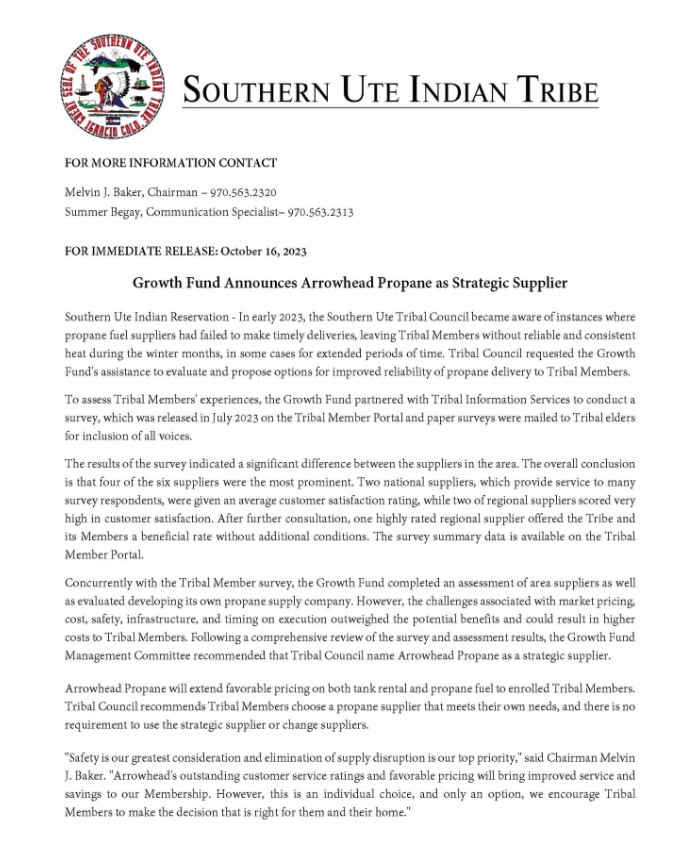 GREAT SEAL OF THE SOUTHERN UTE INDIAN TRIBE IGNACIO COLO.

SOUTHERN UTE INDIAN TRIBE

FOR MORE INFORMATION CONTACT

Melvin J. Baker, Chairman – 970.563.2320
Summer Begay, Communication Specialist– 970.563.2313

FOR IMMEDIATE RELEASE: October 16, 2023

Growth Fund Announces Arrowhead Propane as Strategic Supplier

Southern Ute Indian Reservation - In early 2023, the Southern Ute Tribal Council became aware of instances where propane fuel suppliers had failed to make timely deliveries, leaving Tribal Members without reliable and consistent heat during the winter months, in some cases for extended periods of time. Tribal Council requested the Growth Fund's assistance to evaluate and propose options for improved reliability of propane delivery to Tribal Members.

To assess Tribal Members' experiences, the Growth Fund partnered with Tribal Information Services to conduct a survey, which was released in July 2023 on the Tribal Member Portal and paper surveys were mailed to Tribal elders for inclusion of all voices.

The results of the survey indicated a significant difference between the suppliers in the area. The overall conclusion is that four of the six suppliers were the most prominent. Two national suppliers, which provide service to many survey respondents, were given an average customer satisfaction rating, while two of regional suppliers scored very high in customer satisfaction. After further consultation, one highly rated regional supplier offered the Tribe and its Members a beneficial rate without additional conditions. The survey summary data is available on the Tribal Member Portal.

Concurrently with the Tribal Member survey, the Growth Fund completed an assessment of area suppliers as well as evaluated developing its own propane supply company. However, the challenges associated with market pricing, cost, safety, infrastructure, and timing on execution outweighed the potential benefits and could result in higher costs to Tribal Members. Following a comprehensive review of the survey and assessment results, the Growth Fund Management Committee recommended that Tribal Council name Arrowhead Propane as a strategic supplier.

Arrowhead Propane will extend favorable pricing on both tank rental and propane fuel to enrolled Tribal Members. Tribal Council recommends Tribal Members choose a propane supplier that meets their own needs, and there is no requirement to use the strategic supplier or change suppliers.

"Safety is our greatest consideration and elimination of supply disruption is our top priority," said Chairman Melvin J. Baker. "Arrowhead's outstanding customer service ratings and favorable pricing will bring improved service and savings to our Membership. However, this is an individual choice, and only an option, we encourage Tribal Members to make the decision that is right for them and their home."